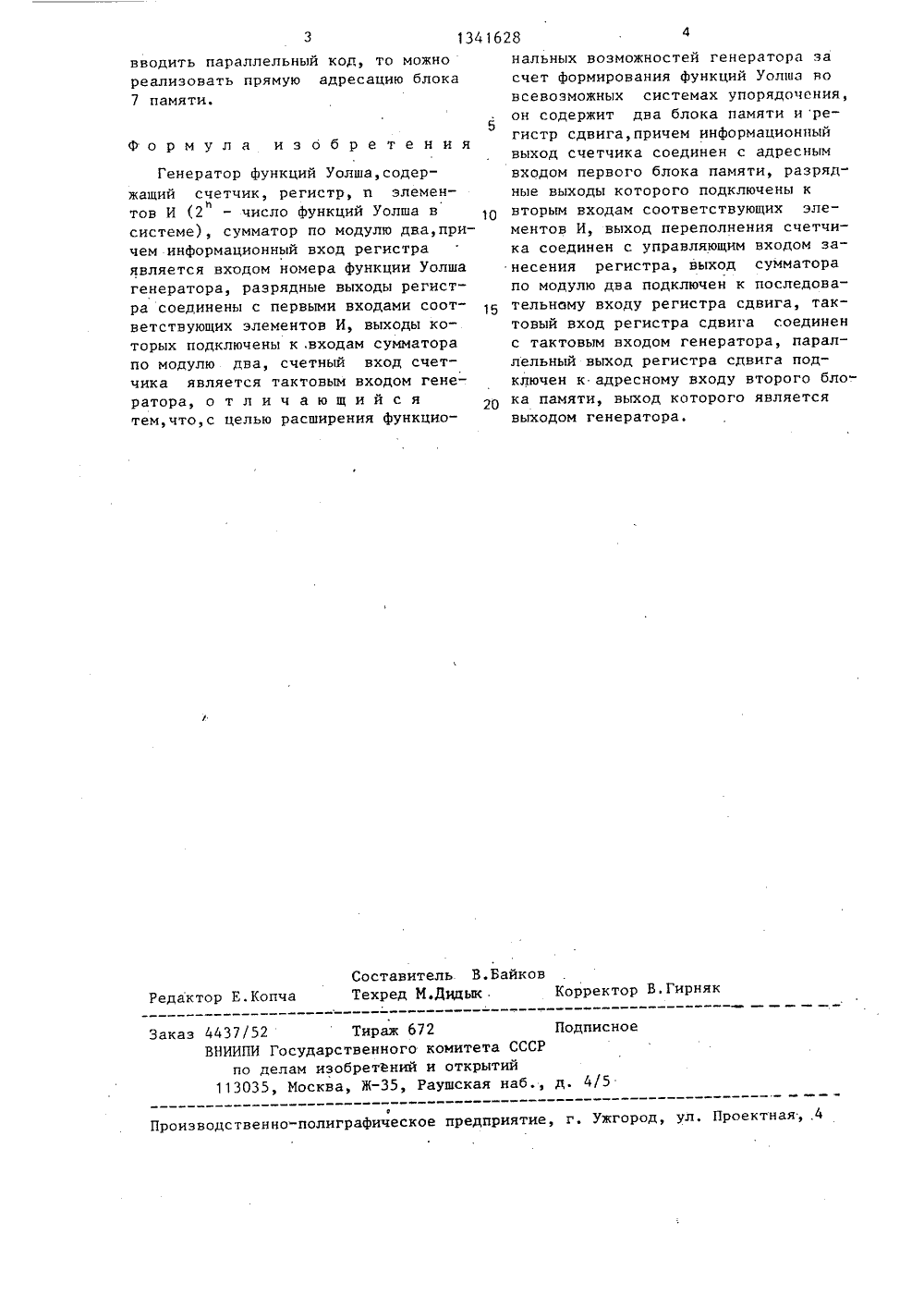 3 1341628 4

вводить параллельный код, то можно реализовать прямую адресацию блока 7 памяти.

Формула изобретения

Генератор функций Уолша, содержащий счетчик, регистр, n элементов И ($2^n$ - число функций Уолша в системе), сумматор по модулю два, причем информационный вход регистра является входом номера функции Уолша генератора, разрядные выходы регистра соединены с первыми входами соответствующих элементов И, выходы которых подключены к входам сумматора по модулю два, счетный вход счетчика является тактовым входом генератора, отличающийся тем, что, с целью расширения функциональных возможностей генератора за счет формирования функций Уолша во всевозможных системах упорядочения, он содержит два блока памяти и регистр сдвига, причем информационный выход счетчика соединен с адресным входом первого блока памяти, разрядные выходы которого подключены к вторым входам соответствующих элементов И, выход переполнения счетчика соединен с управляющим входом занесения регистра, выход сумматора по модулю два подключен к последовательному входу регистра сдвига, тактовый вход регистра сдвига соединен с тактовым входом генератора, параллельный выход регистра сдвига подключен к адресному входу второго блока памяти, выход которого является выходом генератора.

5

10

15

20

Составитель В.Байков
Редактор Е.Копча Техред М.Дидык Корректор В.Гирняк

Заказ 4437/52 Тираж 672 Подписное
ВНИИПИ Государственного комитета СССР
по делам изобретений и открытий
113035, Москва, Ж-35, Раушская наб., д. 4/5

Производственно-полиграфическое предприятие, г. Ужгород, ул. Проектная, 4